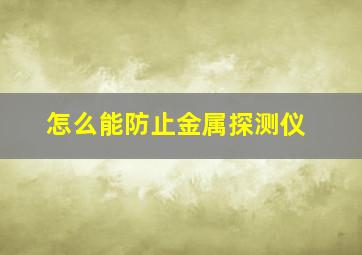 怎么能防止金属探测仪